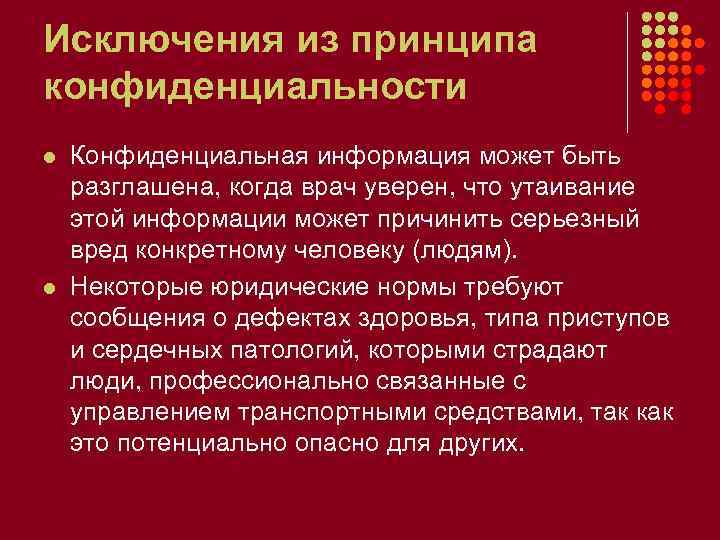 Исключения из принципа конфиденциальности

Конфиденциальная информация может быть разглашена, когда врач уверен, что утаивание этой информации может причинить серьезный вред конкретному человеку (людям).

Некоторые юридические нормы требуют сообщения о дефектах здоровья, типа приступов и сердечных патологий, которыми страдают люди, профессионально связанные с управлением транспортными средствами, так как это потенциально опасно для других.